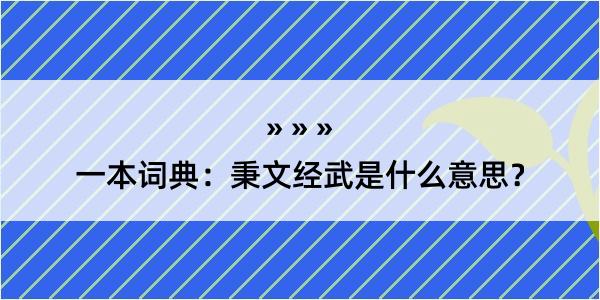 » » »

一本词典：秉文经武是什么意思？